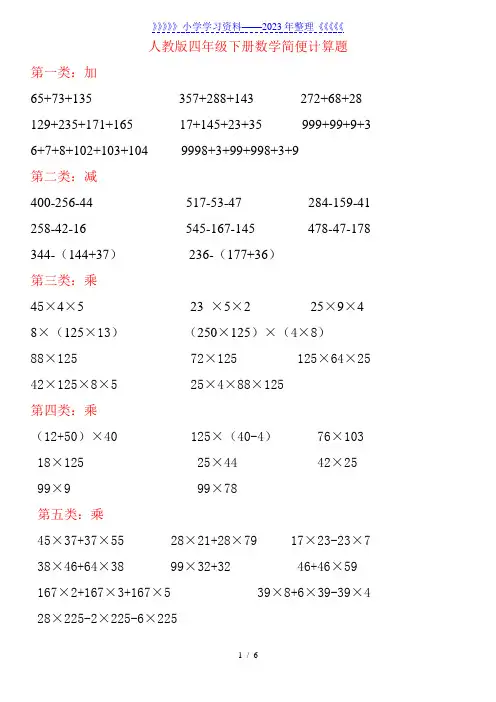 》》》》》》小学学习资料——2023年整理《《《《《《

人教版四年级下册数学简便计算题

第一类：加

65+73+135　　357+288+143　　272+68+28

129+235+171+165　　17+145+23+35　　999+99+9+3

6+7+8+102+103+104　　9998+3+99+998+3+9

第二类：减

400-256-44　　517-53-47　　284-159-41

258-42-16　　545-167-145　　478-47-178

344-（144+37）　　236-（177+36）

第三类：乘

45×4×5　　23 ×5×2　　25×9×4

8×（125×13）　　（250×125）×（4×8）

88×125　　72×125　　125×64×25

42×125×8×5　　25×4×88×125

第四类：乘

（12+50）×40　　125×（40-4）　　76×103

18×125　　25×44　　42×25

99×9　　99×78

第五类：乘

45×37+37×55　　28×21+28×79　　17×23-23×7

38×46+64×38　　99×32+32　　46+46×59

167×2+167×3+167×5　　39×8+6×39-39×4

28×225-2×225-6×225

1 / 6